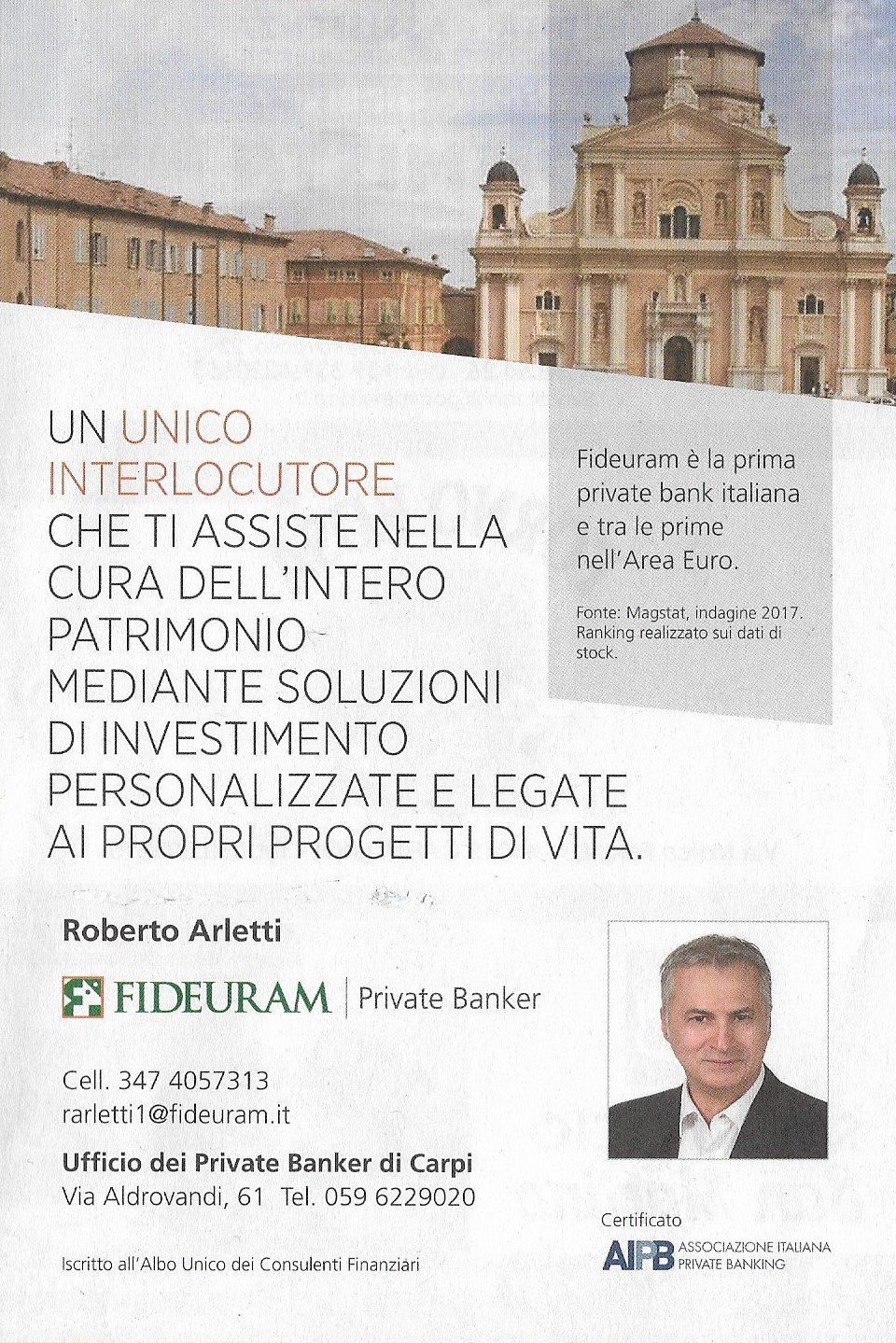 UN UNICO INTERLOCUTORE CHE TI ASSISTE NELLA CURA DELL'INTERO PATRIMONIO MEDIANTE SOLUZIONI DI INVESTIMENTO PERSONALIZZATE E LEGATE AI PROPRI PROGETTI DI VITA.

Fideuram è la prima private bank italiana e tra le prime nell'Area Euro.

Fonte: Magstat, indagine 2017. Ranking realizzato sui dati di stock.

Roberto Arletti

FIDEURAM | Private Banker

Cell. 347 4057313
rarletti1@fideuram.it

Ufficio dei Private Banker di Carpi
Via Aldrovandi, 61 Tel. 059 6229020

Iscritto all'Albo Unico dei Consulenti Finanziari

Certificato
AIPB ASSOCIAZIONE ITALIANA PRIVATE BANKING